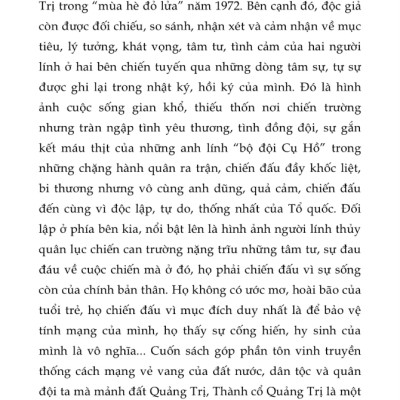 Trị trong "mùa hè đỏ lửa" năm 1972. Bên cạnh đó, độc giả còn được đối chiếu, so sánh, nhận xét và cảm nhận về mục tiêu, lý tưởng, khát vọng, tâm tư, tình cảm của hai người lính ở hai bên chiến tuyến qua những dòng tâm sự, tự sự được ghi lại trong nhật ký, hồi ký của mình. Đó là hình ảnh cuộc sống gian khổ, thiếu thốn nơi chiến trường nhưng tràn ngập tình yêu thương, tình đồng đội, sự gắn kết máu thịt của những anh lính "bộ đội Cụ Hồ" trong những chặng hành quân ra trận, chiến đấu đầy khốc liệt, bi thương nhưng vô cùng anh dũng, quả cảm, chiến đấu đến cùng vì độc lập, tự do, thống nhất của Tổ quốc. Đối lập ở phía bên kia, nổi bật lên là hình ảnh người lính thủy quân lục chiến can trường nặng trĩu những tâm tư, sự đau đáu về cuộc chiến mà ở đó, họ phải chiến đấu vì sự sống còn của chính bản thân. Họ không có ước mơ, hoài bão của tuổi trẻ, họ chiến đấu vì mục đích duy nhất là để bảo vệ tính mạng của mình, họ thấy sự cống hiến, hy sinh của mình là vô nghĩa... Cuốn sách góp phần tôn vinh truyền thống cách mạng vẻ vang của đất nước, dân tộc và quân đội ta mà mảnh đất Quảng Trị, Thành cổ Quảng Trị là một